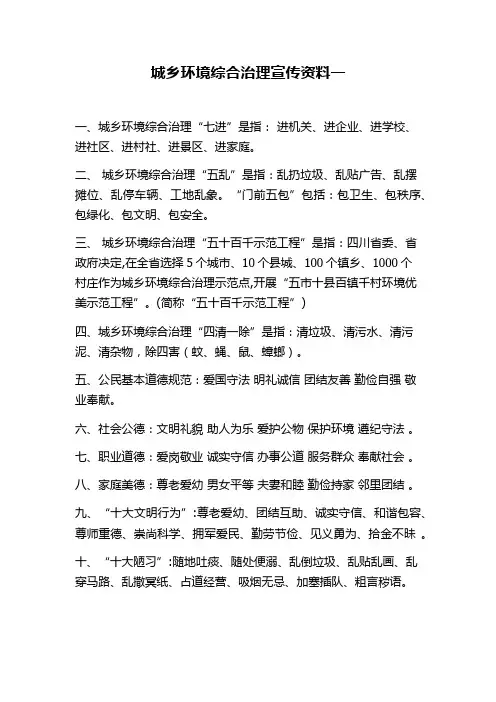 城乡环境综合治理宣传资料一

一、城乡环境综合治理“七进”是指：进机关、进企业、进学校、进社区、进村社、进景区、进家庭。

二、 城乡环境综合治理“五乱”是指：乱扔垃圾、乱贴广告、乱摆摊位、乱停车辆、工地乱象。 “门前五包”包括：包卫生、包秩序、包绿化、包文明、包安全。

三、 城乡环境综合治理“五十百千示范工程”是指：四川省委、省政府决定,在全省选择 5 个城市、10 个县城、100 个镇乡、1000 个村庄作为城乡环境综合治理示范点,开展“五市十县百镇千村环境优美示范工程”。(简称“五十百千示范工程”)

四、城乡环境综合治理“四清一除”是指：清垃圾、清污水、清污泥、清杂物，除四害（蚊、蝇、鼠、蟑螂）。

五、公民基本道德规范：爱国守法 明礼诚信 团结友善 勤俭自强 敬业奉献。

六、社会公德：文明礼貌 助人为乐 爱护公物 保护环境 遵纪守法 。

七、职业道德：爱岗敬业 诚实守信 办事公道 服务群众 奉献社会 。

八、家庭美德：尊老爱幼 男女平等 夫妻和睦 勤俭持家 邻里团结 。

九、 “十大文明行为”:尊老爱幼、团结互助、诚实守信、和谐包容、尊师重德、崇尚科学、拥军爱民、勤劳节俭、见义勇为、拾金不昧 。

十、 “十大陋习”:随地吐痰、随处便溺、乱倒垃圾、乱贴乱画、乱穿马路、乱撒冥纸、占道经营、吸烟无忌、加塞插队、粗言秽语。